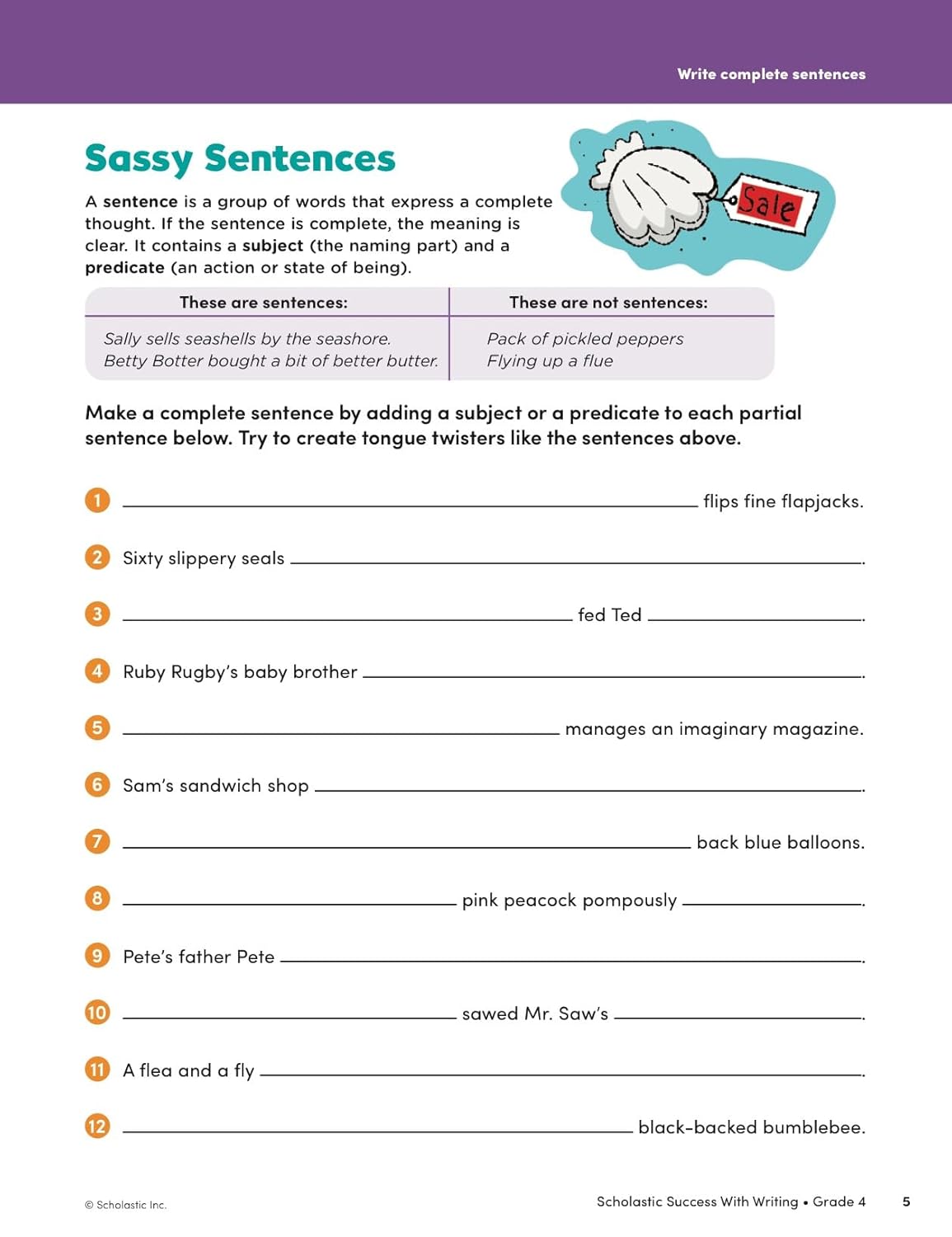 Write complete sentences

Sassy Sentences

A sentence is a group of words that express a complete thought. If the sentence is complete, the meaning is clear. It contains a subject (the naming part) and a predicate (an action or state of being).

Sale

| These are sentences: | These are not sentences: |
|---|---|
| Sally sells seashells by the seashore. Betty Botter bought a bit of better butter. | Pack of pickled peppers Flying up a flue |

Make a complete sentence by adding a subject or a predicate to each partial sentence below. Try to create tongue twisters like the sentences above.

1 ____ flips fine flapjacks.

2 Sixty slippery seals ____.

3 ____ fed Ted ____.

4 Ruby Rugby's baby brother ____.

5 ____ manages an imaginary magazine.

6 Sam's sandwich shop ____.

7 ____ back blue balloons.

8 ____ pink peacock pompously ____.

9 Pete's father Pete ____.

10 ____ sawed Mr. Saw's ____.

11 A flea and a fly ____.

12 ____ black-backed bumblebee.

© Scholastic Inc.

Scholastic Success With Writing • Grade 4 5